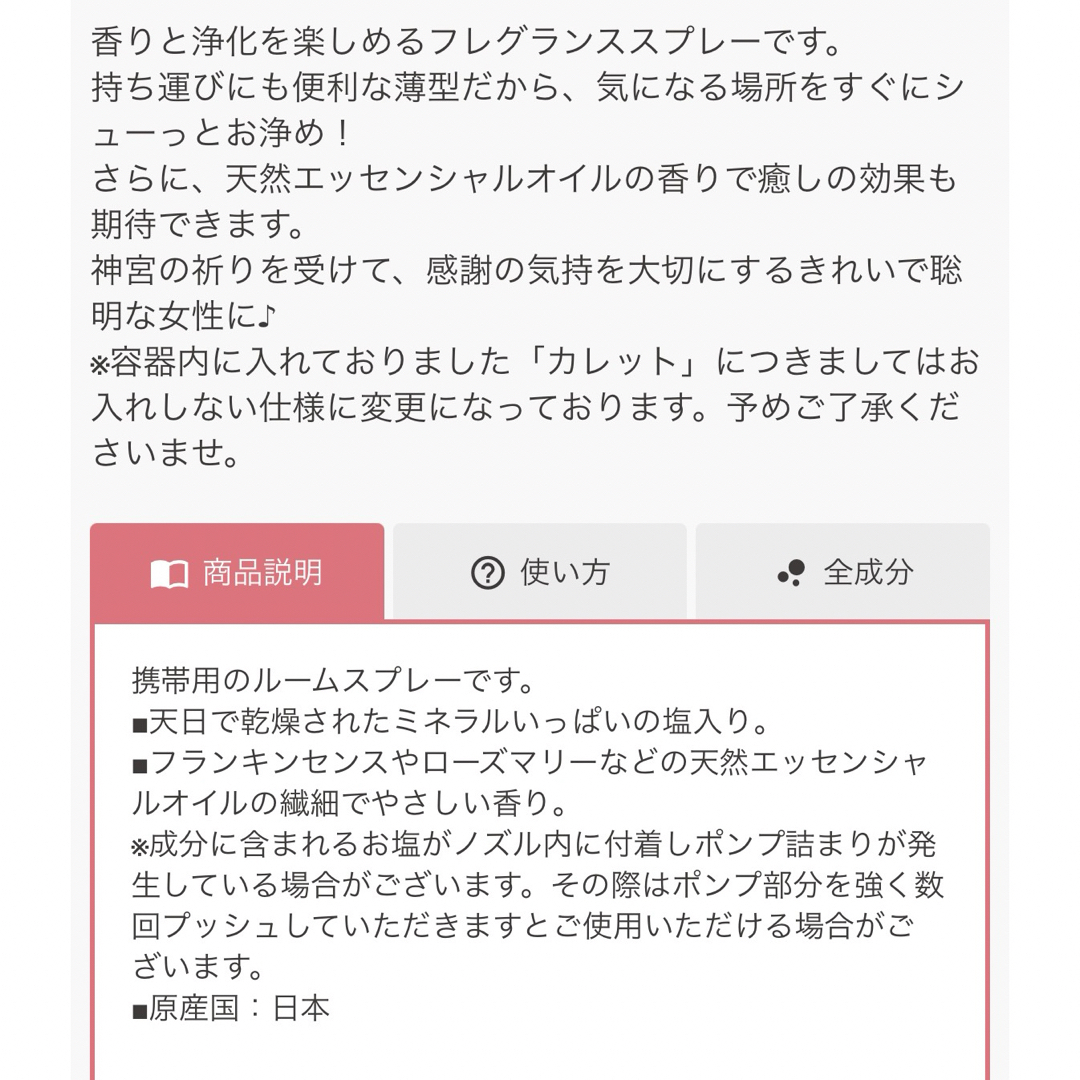 香りと浄化を楽しめるフレグランススプレーです。
持ち運びにも便利な薄型だから、気になる場所をすぐにシューっとお浄め！
さらに、天然エッセンシャルオイルの香りで癒しの効果も期待できます。
神宮の祈りを受けて、感謝の気持を大切にするきれいで聡明な女性に♪
※容器内に入れておりました「カレット」につきましてはお入れしない仕様に変更になっております。予めご了承くださいませ。

商品説明

使い方

全成分

携帯用のルームスプレーです。
■天日で乾燥されたミネラルいっぱいの塩入り。
■フランキンセンスやローズマリーなどの天然エッセンシャルオイルの繊細でやさしい香り。
※成分に含まれるお塩がノズル内に付着しポンプ詰まりが発生している場合がございます。その際はポンプ部分を強く数回プッシュしていただきますとご使用いただける場合がございます。
■原産国：日本